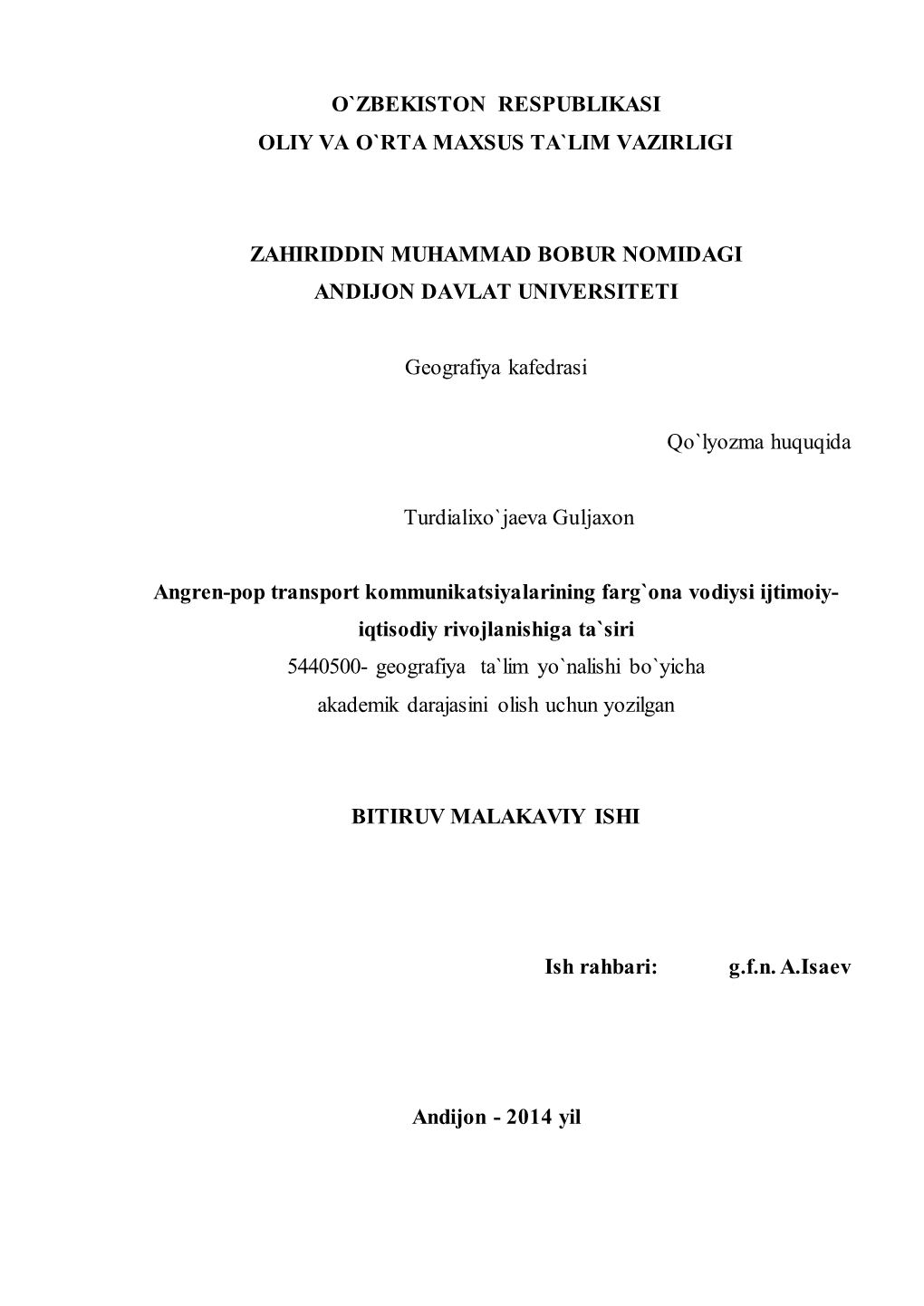 O`ZBEKISTON RESPUBLIKASI
OLIY VA O`RTA MAXSUS TA`LIM VAZIRLIGI

ZAHIRIDDIN MUHAMMAD BOBUR NOMIDAGI
ANDIJON DAVLAT UNIVERSITETI

Geografiya kafedrasi

Qo`lyozma huquqida

Turdialixo`jaeva Guljaxon

Angren-pop transport kommunikatsiyalarining farg`ona vodiysi ijtimoiy-iqtisodiy rivojlanishiga ta`siri
5440500- geografiya ta`lim yo`nalishi bo`yicha
akademik darajasini olish uchun yozilgan

BITIRUV MALAKAVIY ISHI

Ish rahbari: g.f.n. A.Isaev

Andijon - 2014 yil